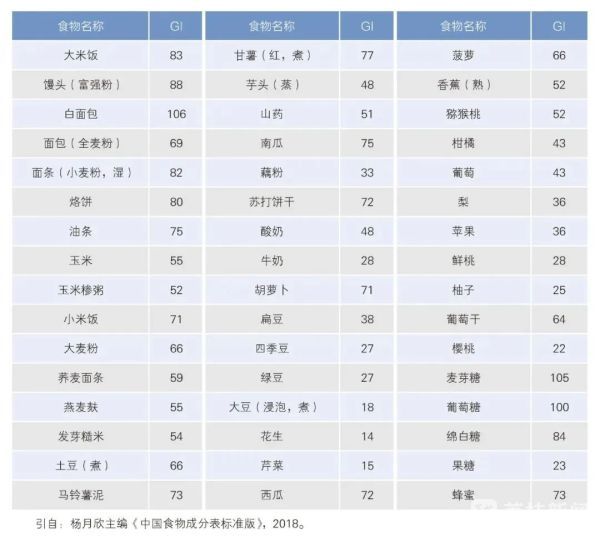 | 食物名称 | GI | 食物名称 | GI | 食物名称 | GI |
|---|---|---|---|---|---|
| 大米饭 | 83 | 甘薯（红，煮） | 77 | 菠萝 | 66 |
| 馒头（富强粉） | 88 | 芋头（蒸） | 48 | 香蕉（熟） | 52 |
| 白面包 | 106 | 山药 | 51 | 猕猴桃 | 52 |
| 面包（全麦粉） | 69 | 南瓜 | 75 | 柑橘 | 43 |
| 面条（小麦粉，湿） | 82 | 藕粉 | 33 | 葡萄 | 43 |
| 烙饼 | 80 | 苏打饼干 | 72 | 梨 | 36 |
| 油条 | 75 | 酸奶 | 48 | 苹果 | 36 |
| 玉米 | 55 | 牛奶 | 28 | 鲜桃 | 28 |
| 玉米糁粥 | 52 | 胡萝卜 | 71 | 柚子 | 25 |
| 小米饭 | 71 | 扁豆 | 38 | 葡萄干 | 64 |
| 大麦粉 | 66 | 四季豆 | 27 | 樱桃 | 22 |
| 荞麦面条 | 59 | 绿豆 | 27 | 麦芽糖 | 105 |
| 燕麦麸 | 55 | 大豆（浸泡，煮） | 18 | 葡萄糖 | 100 |
| 发芽糙米 | 54 | 花生 | 14 | 绵白糖 | 84 |
| 土豆（煮） | 66 | 芹菜 | 15 | 果糖 | 23 |
| 马铃薯泥 | 73 | 西瓜 | 72 | 蜂蜜 | 73 |

引自：杨月欣主编《中国食物成分表标准版》，2018。